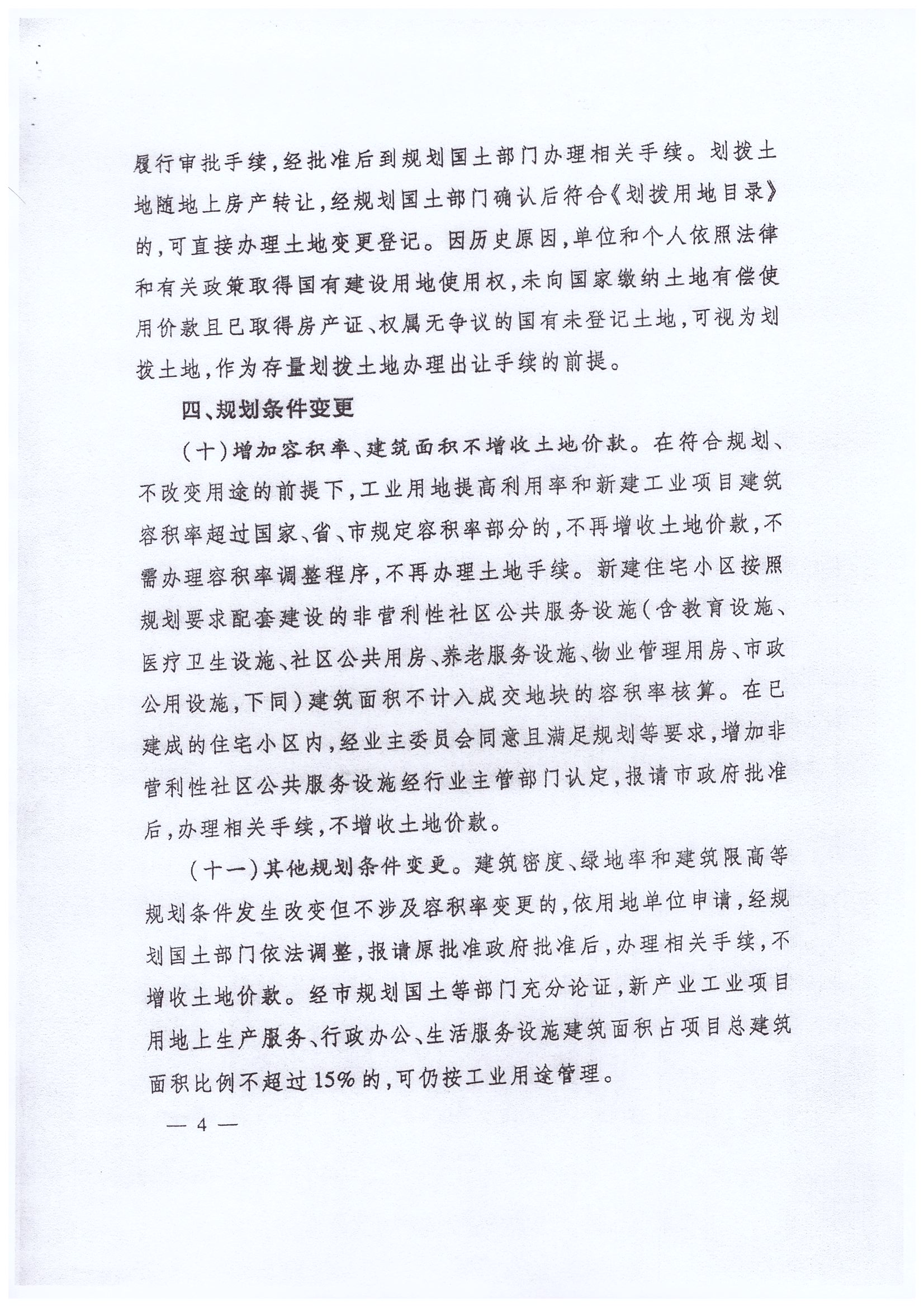 履行审批手续，经批准后到规划国土部门办理相关手续。划拨土地随地上房产转让，经规划国土部门确认后符合《划拨用地目录》的，可直接办理土地变更登记。因历史原因，单位和个人依照法律和有关政策取得国有建设用地使用权，未向国家缴纳土地有偿使用价款且已取得房产证、权属无争议的国有未登记土地，可视为划拨土地，作为存量划拨土地办理出让手续的前提。

四、规划条件变更

（十）增加容积率、建筑面积不增收土地价款。在符合规划、不改变用途的前提下，工业用地提高利用率和新建工业项目建筑容积率超过国家、省、市规定容积率部分的，不再增收土地价款，不需办理容积率调整程序，不再办理土地手续。新建住宅小区按照规划要求配套建设的非营利性社区公共服务设施（含教育设施、医疗卫生设施、社区公共用房、养老服务设施、物业管理用房、市政公用设施，下同）建筑面积不计入成交地块的容积率核算。在已建成的住宅小区内，经业主委员会同意且满足规划等要求，增加非营利性社区公共服务设施经行业主管部门认定，报请市政府批准后，办理相关手续，不增收土地价款。

（十一）其他规划条件变更。建筑密度、绿地率和建筑限高等规划条件发生改变但不涉及容积率变更的，依用地单位申请，经规划国土部门依法调整，报请原批准政府批准后，办理相关手续，不增收土地价款。经市规划国土等部门充分论证，新产业工业项目用地上生产服务、行政办公、生活服务设施建筑面积占项目总建筑面积比例不超过15%的，可仍按工业用途管理。

— 4 —